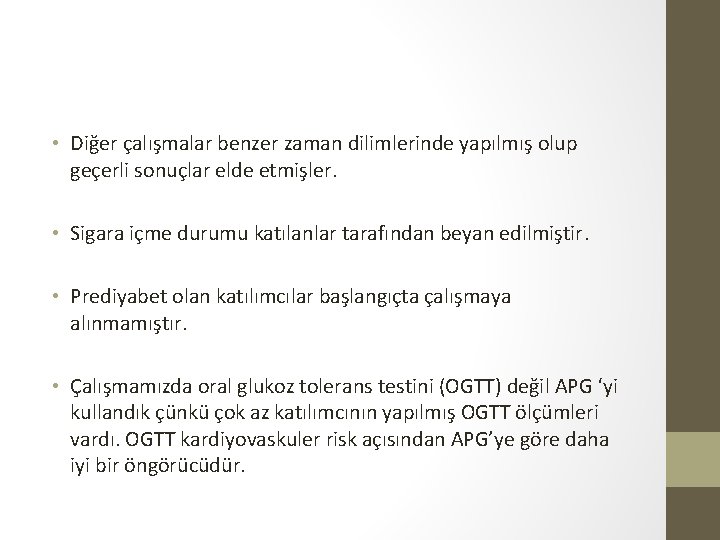 • Diğer çalışmalar benzer zaman dilimlerinde yapılmış olup geçerli sonuçlar elde etmişler.

• Sigara içme durumu katılanlar tarafından beyan edilmiştir.

• Prediyabet olan katılımcılar başlangıçta çalışmaya alınmamıştır.

• Çalışmamızda oral glukoz tolerans testini (OGTT) değil APG ‘yi kullandık çünkü çok az katılımcının yapılmış OGTT ölçümleri vardı. OGTT kardiyovaskuler risk açısından APG’ye göre daha iyi bir öngörücüdür.